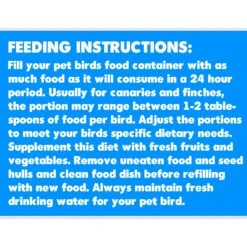 FEEDING INSTRUCTIONS:
Fill your pet birds food container with as much food as it will consume in a 24 hour period. Usually for canaries and finches, the portion may range between 1-2 tablespoons of food per bird. Adjust the portions to meet your birds specific dietary needs. Supplement this diet with fresh fruits and vegetables. Remove uneaten food and seed hulls and clean food dish before refilling with new food. Always maintain fresh drinking water for your pet bird.